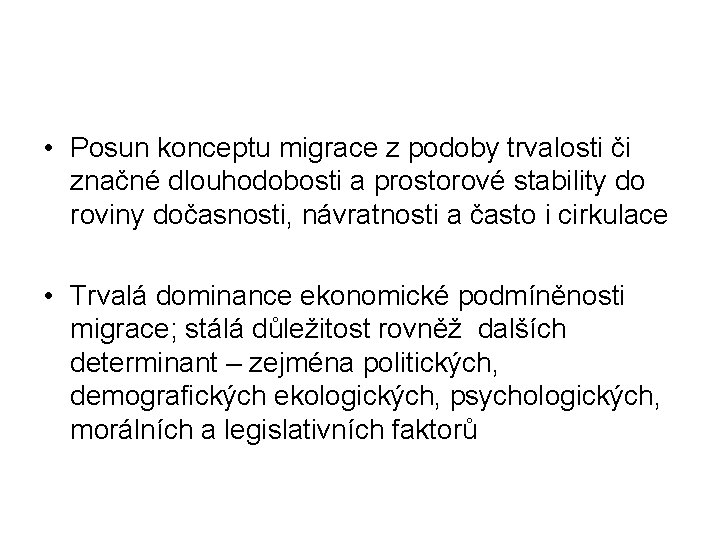 • Posun konceptu migrace z podoby trvalosti či značné dlouhodobosti a prostorové stability do roviny dočasnosti, návratnosti a často i cirkulace

• Trvalá dominance ekonomické podmíněnosti migrace; stálá důležitost rovněž  dalších determinant – zejména politických, demografických ekologických, psychologických, morálních a legislativních faktorů